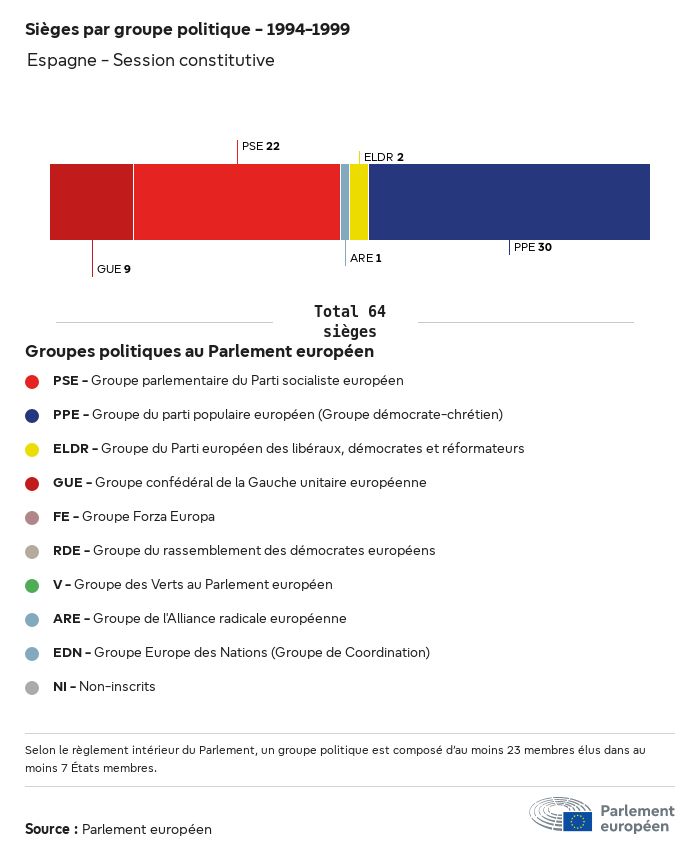 Sièges par groupe politique - 1994-1999

Espagne - Session constitutive

PSE 22

ELDR 2

GUE 9

ARE 1

PPE 30

Total 64 sièges

Groupes politiques au Parlement européen

PSE - Groupe parlementaire du Parti socialiste européen

PPE - Groupe du parti populaire européen (Groupe démocrate-chrétien)

ELDR - Groupe du Parti européen des libéraux, démocrates et réformateurs

GUE - Groupe confédéral de la Gauche unitaire européenne

FE - Groupe Forza Europa

RDE - Groupe du rassemblement des démocrates européens

V - Groupe des Verts au Parlement européen

ARE - Groupe de l'Alliance radicale européenne

EDN - Groupe Europe des Nations (Groupe de Coordination)

NI - Non-inscrits

Selon le règlement intérieur du Parlement, un groupe politique est composé d'au moins 23 membres élus dans au moins 7 États membres.

Source : Parlement européen

Parlement européen